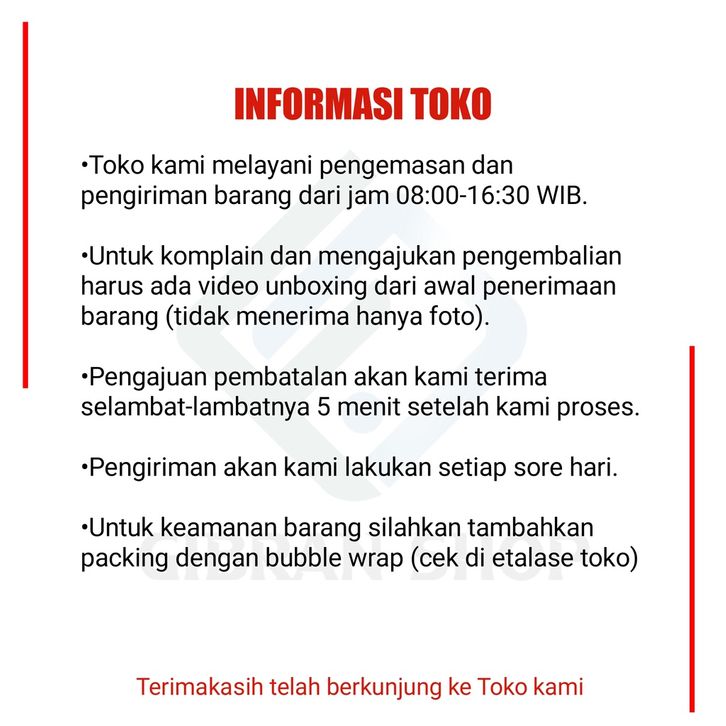 INFORMASI TOKO

•Toko kami melayani pengemasan dan pengiriman barang dari jam 08:00-16:30 WIB.

•Untuk komplain dan mengajukan pengembalian harus ada video unboxing dari awal penerimaan barang (tidak menerima hanya foto).

•Pengajuan pembatalan akan kami terima selambat-lambatnya 5 menit setelah kami proses.

•Pengiriman akan kami lakukan setiap sore hari.

•Untuk keamanan barang silahkan tambahkan packing dengan bubble wrap (cek di etalase toko)

GIBRAN SHOP

Terimakasih telah berkunjung ke Toko kami